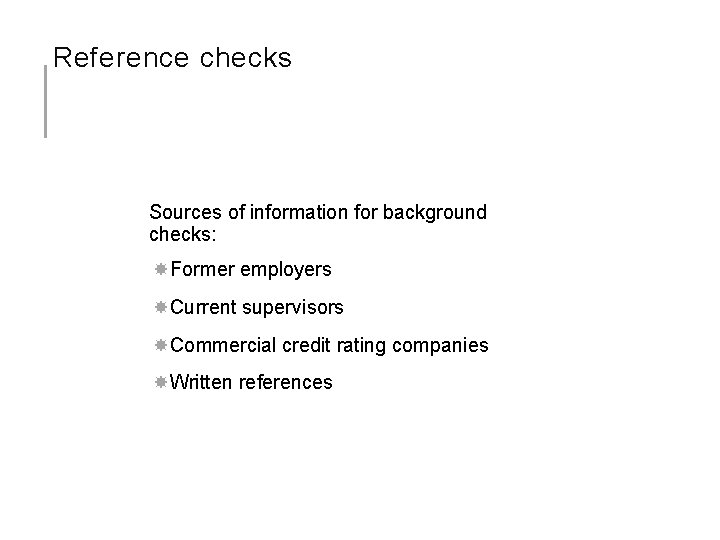 Reference checks

Sources of information for background checks:

• Former employers
• Current supervisors
• Commercial credit rating companies
• Written references